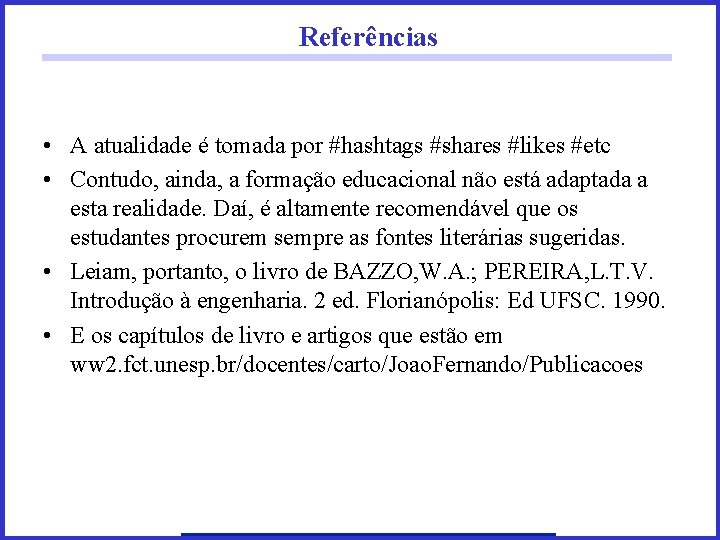 Referências

• A atualidade é tomada por #hashtags #shares #likes #etc

• Contudo, ainda, a formação educacional não está adaptada a esta realidade. Daí, é altamente recomendável que os estudantes procurem sempre as fontes literárias sugeridas.

• Leiam, portanto, o livro de BAZZO,W.A.; PEREIRA,L.T.V. Introdução à engenharia. 2 ed. Florianópolis: Ed UFSC. 1990.

• E os capítulos de livro e artigos que estão em ww2.fct.unesp.br/docentes/carto/JoaoFernando/Publicacoes